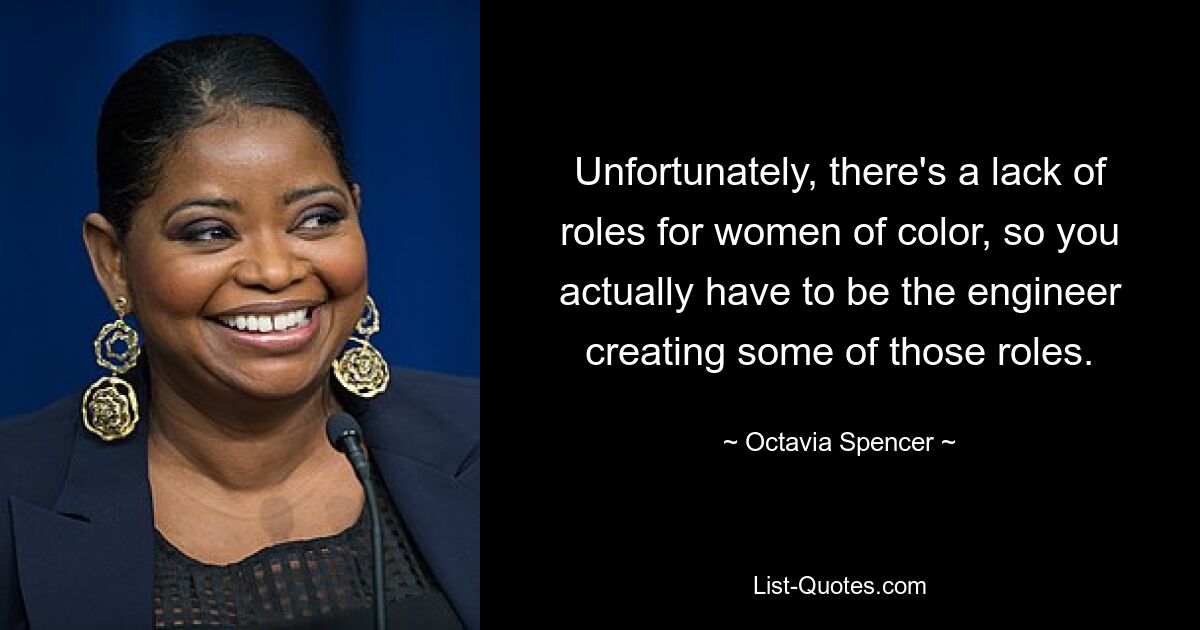 Unfortunately, there's a lack of roles for women of color, so you actually have to be the engineer creating some of those roles.

~ Octavia Spencer ~

List-Quotes.com